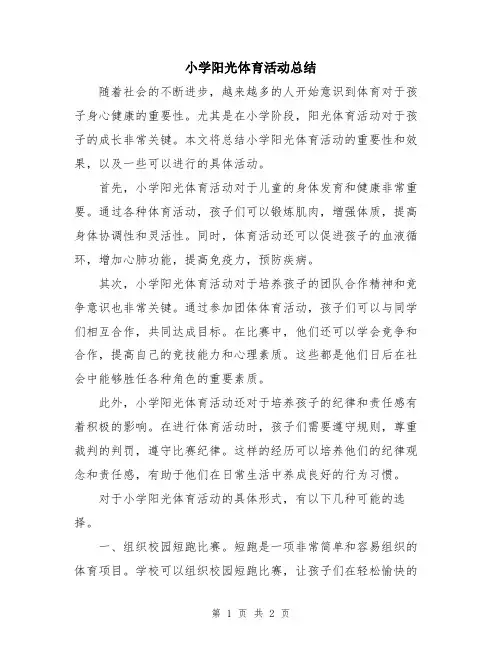 小学阳光体育活动总结

随着社会的不断进步，越来越多的人开始意识到体育对于孩子身心健康的重要性。尤其是在小学阶段，阳光体育活动对于孩子的成长非常关键。本文将总结小学阳光体育活动的重要性和效果，以及一些可以进行的具体活动。

首先，小学阳光体育活动对于儿童的身体发育和健康非常重要。通过各种体育活动，孩子们可以锻炼肌肉，增强体质，提高身体协调性和灵活性。同时，体育活动还可以促进孩子的血液循环，增加心肺功能，提高免疫力，预防疾病。

其次，小学阳光体育活动对于培养孩子的团队合作精神和竞争意识也非常关键。通过参加团体体育活动，孩子们可以与同学们相互合作，共同达成目标。在比赛中，他们还可以学会竞争和合作，提高自己的竞技能力和心理素质。这些都是他们日后在社会中能够胜任各种角色的重要素质。

此外，小学阳光体育活动还对于培养孩子的纪律和责任感有着积极的影响。在进行体育活动时，孩子们需要遵守规则，尊重裁判的判罚，遵守比赛纪律。这样的经历可以培养他们的纪律观念和责任感，有助于他们在日常生活中养成良好的行为习惯。

对于小学阳光体育活动的具体形式，有以下几种可能的选择。

一、组织校园短跑比赛。短跑是一项非常简单和容易组织的体育项目。学校可以组织校园短跑比赛，让孩子们在轻松愉快的

第 1 页 共 2 页